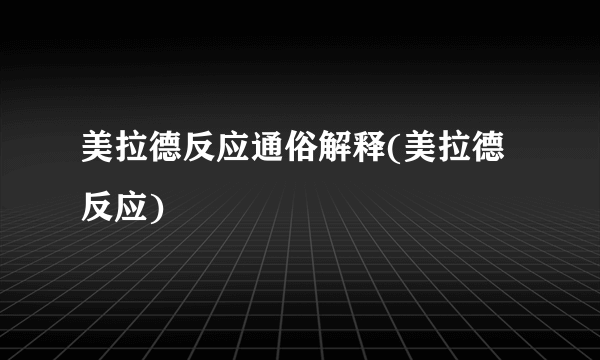 美拉德反应通俗解释(美拉德反应)